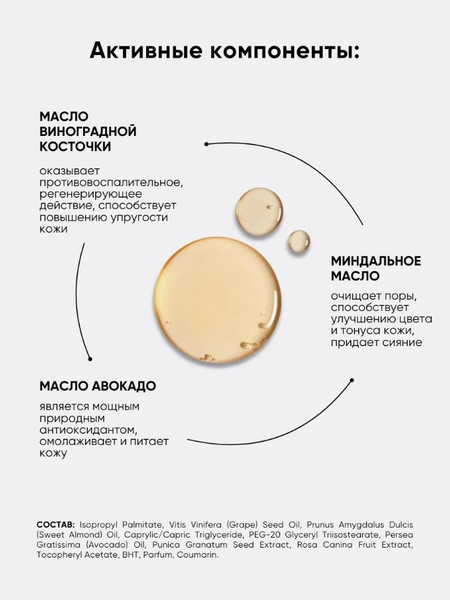 Активные компоненты:

МАСЛО ВИНОГРАДНОЙ КОСТОЧКИ

оказывает противовоспалительное, регенерирующее действие, способствует повышению упругости кожи

МИНДАЛЬНОЕ МАСЛО

очищает поры, способствует улучшению цвета и тонуса кожи, придает сияние

МАСЛО АВОКАДО

является мощным природным антиоксидантом, омолаживает и питает кожу

СОСТАВ: Isopropyl Palmitate, Vitis Vinifera (Grape) Seed Oil, Prunus Amygdalus Dulcis (Sweet Almond) Oil, Caprylic/Capric Triglyceride, PEG-20 Glyceryl Triisostearate, Persea Gratissima (Avocado) Oil, Punica Granatum Seed Extract, Rosa Canina Fruit Extract, Tocopheryl Acetate, BHT, Parfum, Coumarin.